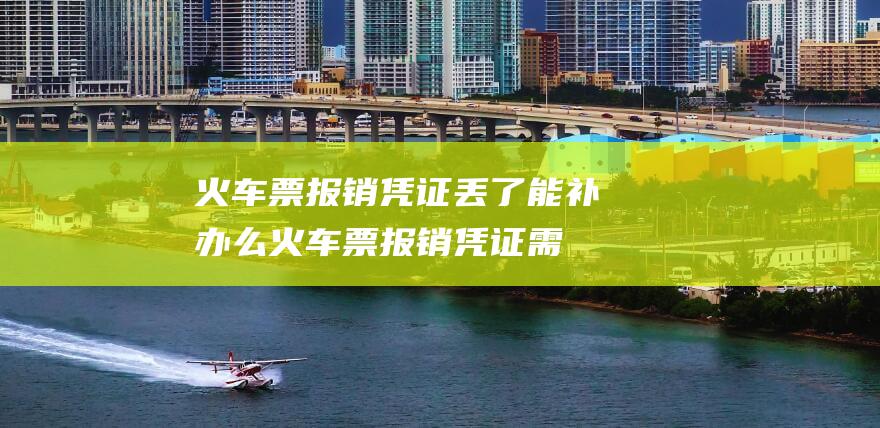 火车票报销凭证丢了能补办么火车票报销凭证需